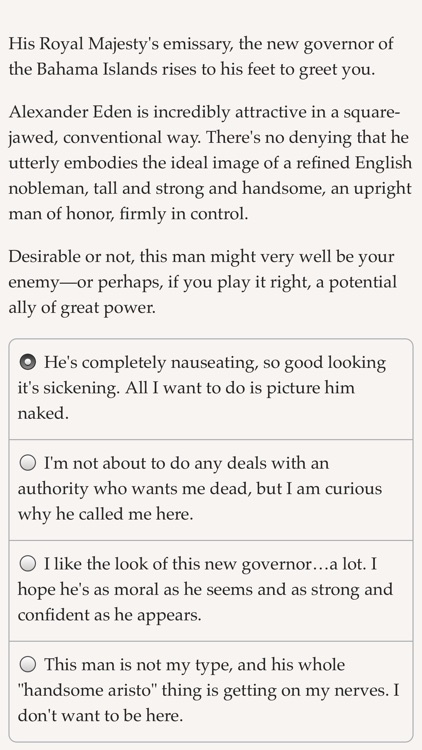 His Royal Majesty's emissary, the new governor of the Bahama Islands rises to his feet to greet you.

Alexander Eden is incredibly attractive in a square-jawed, conventional way. There's no denying that he utterly embodies the ideal image of a refined English nobleman, tall and strong and handsome, an upright man of honor, firmly in control.

Desirable or not, this man might very well be your enemy—or perhaps, if you play it right, a potential ally of great power.

He's completely nauseating, so good looking it's sickening. All I want to do is picture him naked.

I'm not about to do any deals with an authority who wants me dead, but I am curious why he called me here.

I like the look of this new governor…a lot. I hope he's as moral as he seems and as strong and confident as he appears.

This man is not my type, and his whole "handsome aristo" thing is getting on my nerves. I don't want to be here.